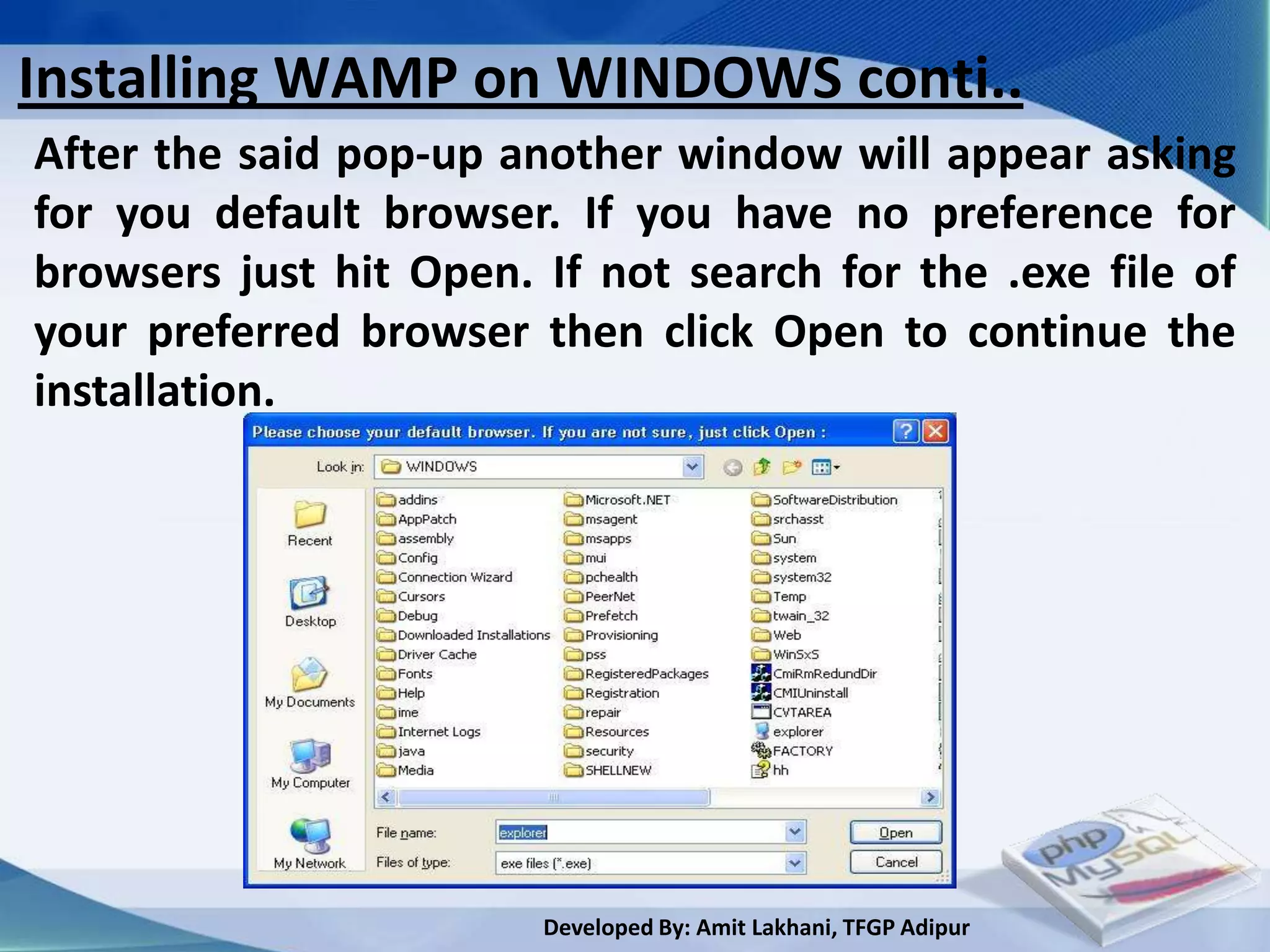 Installing WAMP on WINDOWS conti..

After the said pop-up another window will appear asking for you default browser. If you have no preference for browsers just hit Open. If not search for the .exe file of your preferred browser then click Open to continue the installation.

Please choose your default browser. If you are not sure, just click Open :

Look in: WINDOWS

Recent
Desktop
My Documents
My Computer
My Network

addins
AppPatch
assembly
Config
Connection Wizard
Cursors
Debug
Downloaded Installations
Driver Cache
Fonts
Help
ime
Internet Logs
java
Media

Microsoft.NET
msagent
msapps
mui
pchealth
PeerNet
Prefetch
Provisioning
pss
RegisteredPackages
Registration
repair
Resources
security
SHELLNEW

SoftwareDistribution
srchasst
Sun
system
system32
Temp
twain_32
Web
WinSxS
CmiRmRedundDir
CMIUninstall
CVTAREA
explorer
FACTORY
hh

File name: explorer
Files of type: exe files (*.exe)
Open
Cancel

php MySQL

Developed By: Amit Lakhani, TFGP Adipur